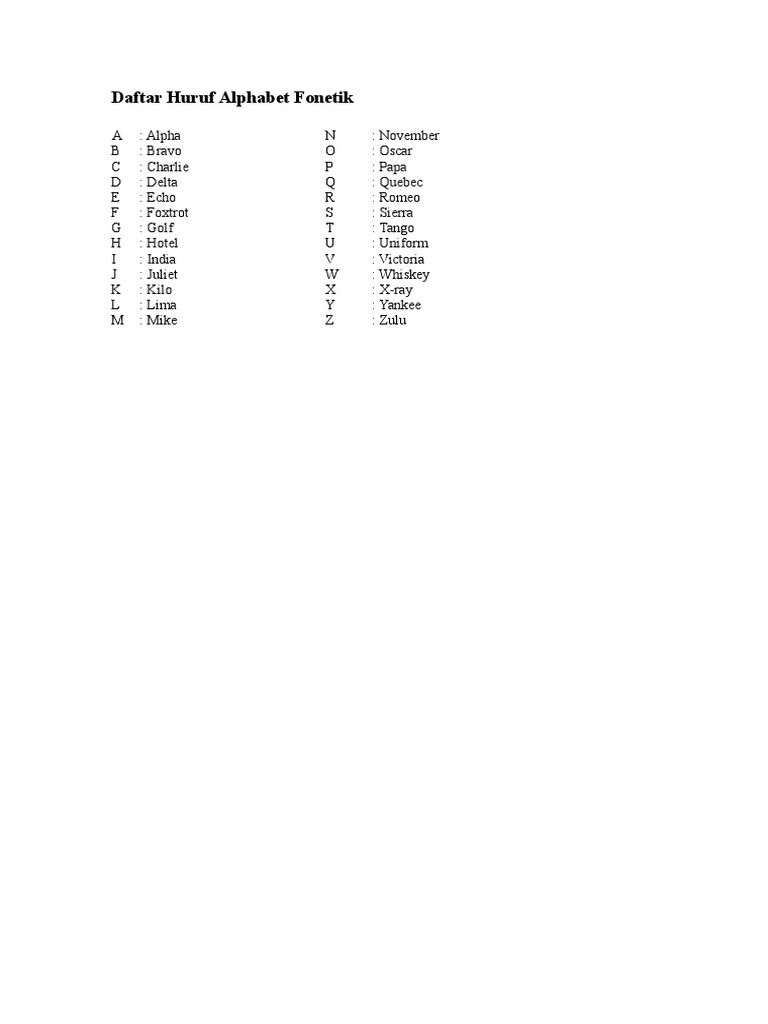 Daftar Huruf Alphabet Fonetik

A : Alpha
B : Bravo
C : Charlie
D : Delta
E : Echo
F : Foxtrot
G : Golf
H : Hotel
I : India
J : Juliet
K : Kilo
L : Lima
M : Mike

N : November
O : Oscar
P : Papa
Q : Quebec
R : Romeo
S : Sierra
T : Tango
U : Uniform
V : Victoria
W : Whiskey
X : X-ray
Y : Yankee
Z : Zulu